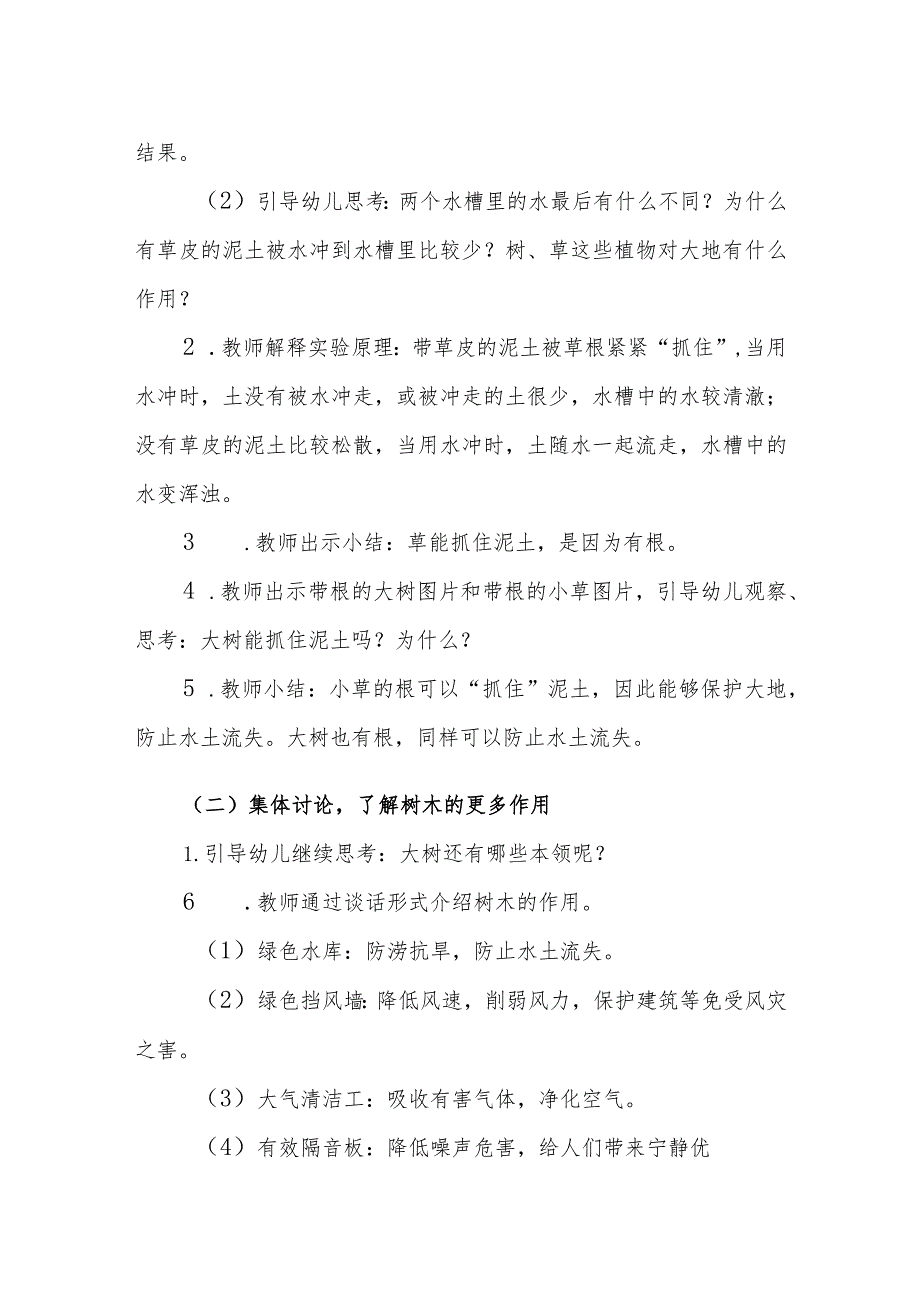 结果。

（2）引导幼儿思考：两个水槽里的水最后有什么不同？为什么有草皮的泥土被水冲到水槽里比较少？树、草这些植物对大地有什么作用？

2．教师解释实验原理：带草皮的泥土被草根紧紧“抓住”，当用水冲时，土没有被水冲走，或被冲走的土很少，水槽中的水较清澈；没有草皮的泥土比较松散，当用水冲时，土随水一起流走，水槽中的水变浑浊。

3　．教师出示小结：草能抓住泥土，是因为有根。

4．教师出示带根的大树图片和带根的小草图片，引导幼儿观察、思考：大树能抓住泥土吗？为什么？

5．教师小结：小草的根可以“抓住”泥土，因此能够保护大地，防止水土流失。大树也有根，同样可以防止水土流失。

（二）集体讨论，了解树木的更多作用

1.引导幼儿继续思考：大树还有哪些本领呢？

6　．教师通过谈话形式介绍树木的作用。

（1）绿色水库：防涝抗旱，防止水土流失。

（2）绿色挡风墙：降低风速，削弱风力，保护建筑等免受风灾之害。

（3）大气清洁工：吸收有害气体，净化空气。

（4）有效隔音板：降低噪声危害，给人们带来宁静优